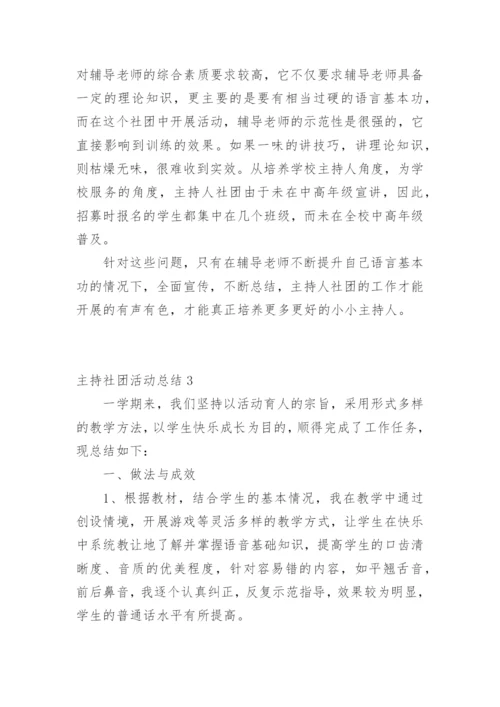 对辅导老师的综合素质要求较高，它不仅要求辅导老师具备一定的理论知识，更主要的是要有相当过硬的语言基本功，而在这个社团中开展活动，辅导老师的示范性是很强的，它直接影响到训练的效果。如果一味的讲技巧，讲理论知识，则枯燥无味，很难收到实效。从培养学校主持人角度，为学校服务的角度，主持人社团由于未在中高年级宣讲，因此，招募时报名的学生都集中在几个班级，而未在全校中高年级普及。

针对这些问题，只有在辅导老师不断提升自己语言基本功的情况下，全面宣传，不断总结，主持人社团的工作才能开展的有声有色，才能真正培养更多更好的小小主持人。

主持社团活动总结 3

一学期来，我们坚持以活动育人的宗旨，采用形式多样的教学方法，以学生快乐成长为目的，顺得完成了工作任务，现总结如下：

一、做法与成效

1、根据教材，结合学生的基本情况，我在教学中通过创设情境，开展游戏等灵活多样的教学方式，让学生在快乐中系统教让地了解并掌握语音基础知识，提高学生的口齿清晰度、音质的优美程度，针对容易错的内容，如平翘舌音，前后鼻音，我逐个认真纠正，反复示范指导，效果较为明显，学生的普通话水平有所提高。